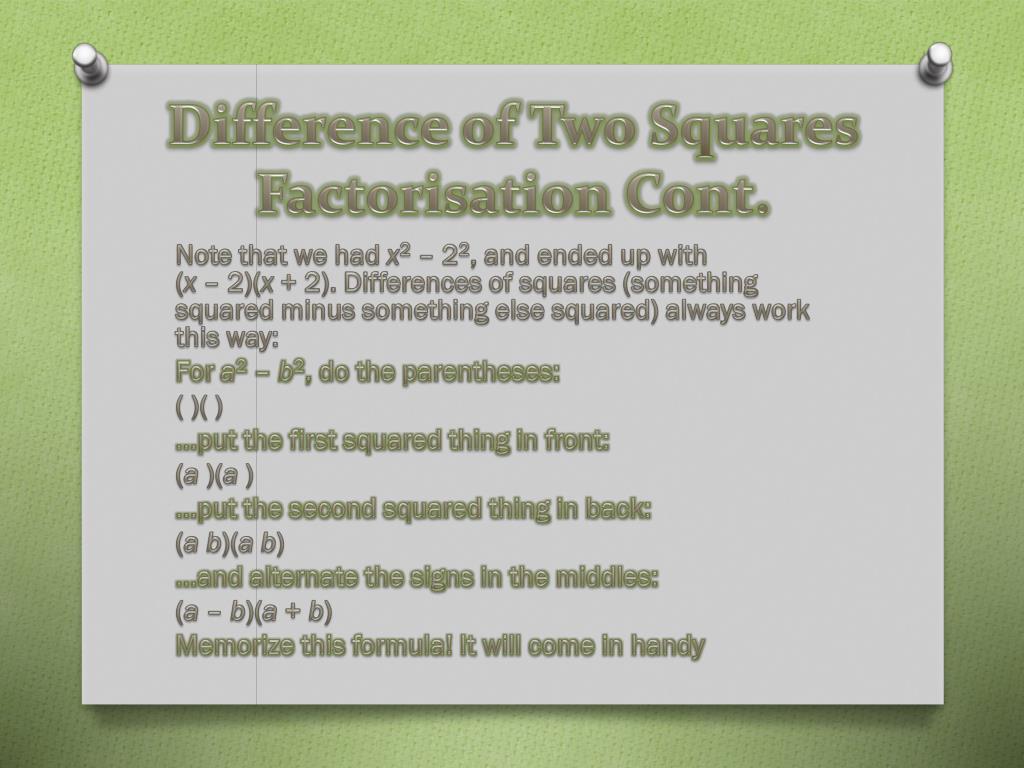 Difference of Two Squares Factorisation Cont.

Note that we had $x^2 - 2^2$, and ended up with $(x - 2)(x + 2)$. Differences of squares (something squared minus something else squared) always work this way:

For $a^2 - b^2$, do the parentheses:

( )( )

...put the first squared thing in front:

(a )(a )

...put the second squared thing in back:

(a b)(a b)

...and alternate the signs in the middles:

$(a - b)(a + b)$

Memorize this formula! It will come in handy